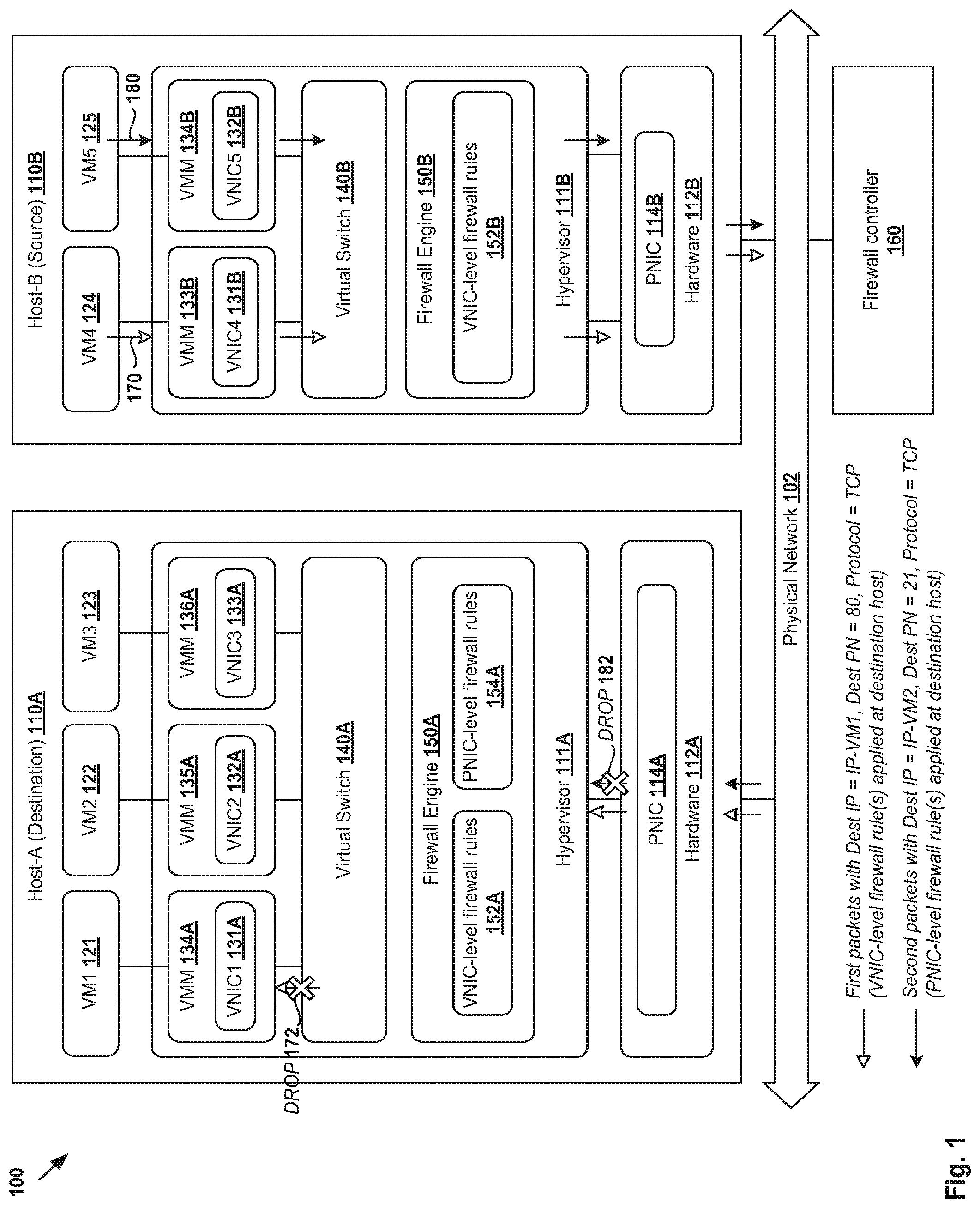 100

Host-A (Destination) 110A

VM1 121

VM2 122

VM3 123

VMM 134A

VNIC1 131A

VMM 135A

VNIC2 132A

VMM 136A

VNIC3 133A

DROP 172

Virtual Switch 140A

Firewall Engine 150A

VNIC-level firewall rules 152A

PNIC-level firewall rules 154A

Hypervisor 111A

DROP 182

PNIC 114A

Hardware 112A

Host-B (Source) 110B

VM4 124

VM5 125

170

180

VMM 133B

VNIC4 131B

VMM 134B

VNIC5 132B

Virtual Switch 140B

Firewall Engine 150B

VNIC-level firewall rules 152B

Hypervisor 111B

PNIC 114B

Hardware 112B

Physical Network 102

Firewall controller 160

First packets with Dest IP = IP-VM1, Dest PN = 80, Protocol = TCP (VNIC-level firewall rule(s) applied at destination host)

Second packets with Dest IP = IP-VM2, Dest PN = 21, Protocol = TCP (PNIC-level firewall rule(s) applied at destination host)

Fig. 1